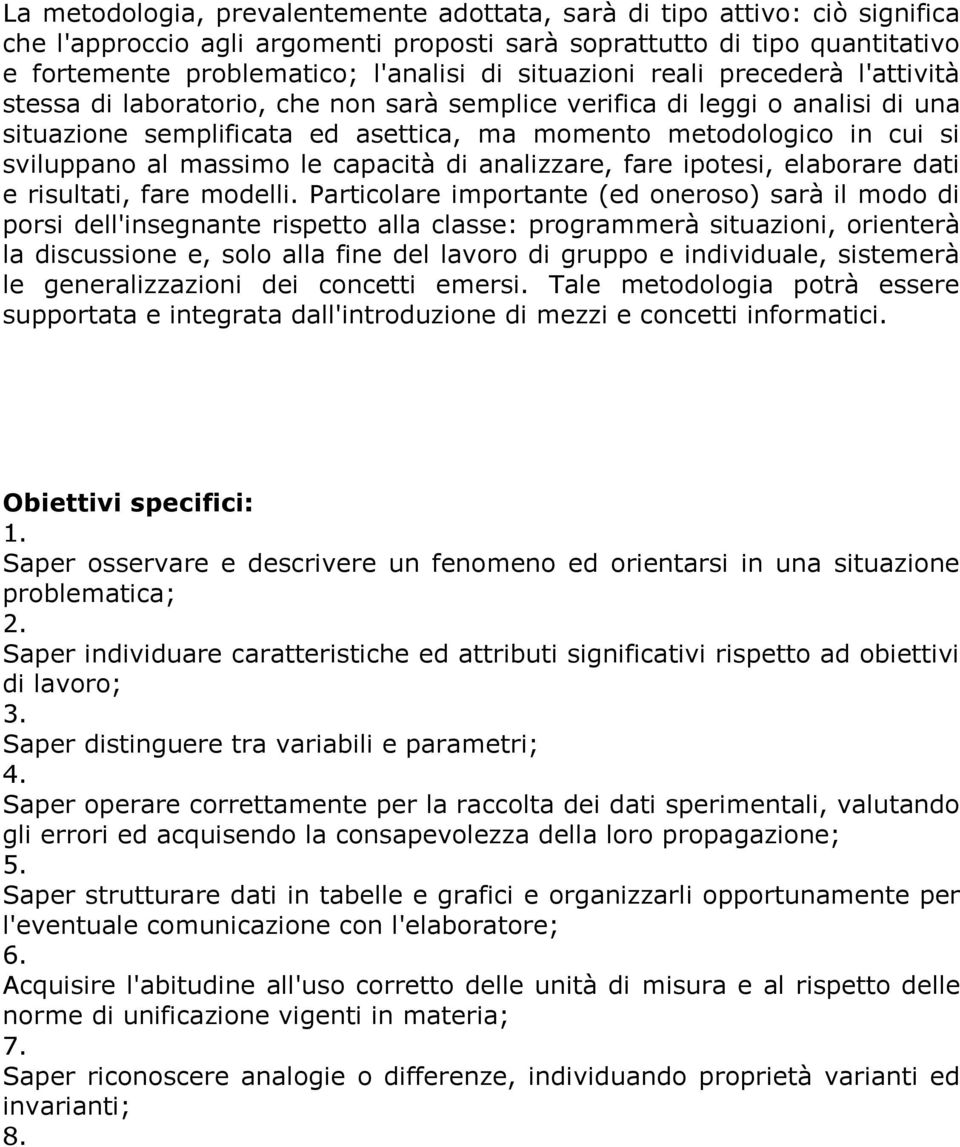 La metodologia, prevalentemente adottata, sarà di tipo attivo: ciò significa che l'approccio agli argomenti proposti sarà soprattutto di tipo quantitativo e fortemente problematico; l'analisi di situazioni reali precederà l'attività stessa di laboratorio, che non sarà semplice verifica di leggi o analisi di una situazione semplificata ed asettica, ma momento metodologico in cui si sviluppano al massimo le capacità di analizzare, fare ipotesi, elaborare dati e risultati, fare modelli. Particolare importante (ed oneroso) sarà il modo di porsi dell'insegnante rispetto alla classe: programmerà situazioni, orienterà la discussione e, solo alla fine del lavoro di gruppo e individuale, sistemerà le generalizzazioni dei concetti emersi. Tale metodologia potrà essere supportata e integrata dall'introduzione di mezzi e concetti informatici.

Obiettivi specifici:
1.
Saper osservare e descrivere un fenomeno ed orientarsi in una situazione problematica;
2.
Saper individuare caratteristiche ed attributi significativi rispetto ad obiettivi di lavoro;
3.
Saper distinguere tra variabili e parametri;
4.
Saper operare correttamente per la raccolta dei dati sperimentali, valutando gli errori ed acquisendo la consapevolezza della loro propagazione;
5.
Saper strutturare dati in tabelle e grafici e organizzarli opportunamente per l'eventuale comunicazione con l'elaboratore;
6.
Acquisire l'abitudine all'uso corretto delle unità di misura e al rispetto delle norme di unificazione vigenti in materia;
7.
Saper riconoscere analogie o differenze, individuando proprietà varianti ed invarianti;
8.